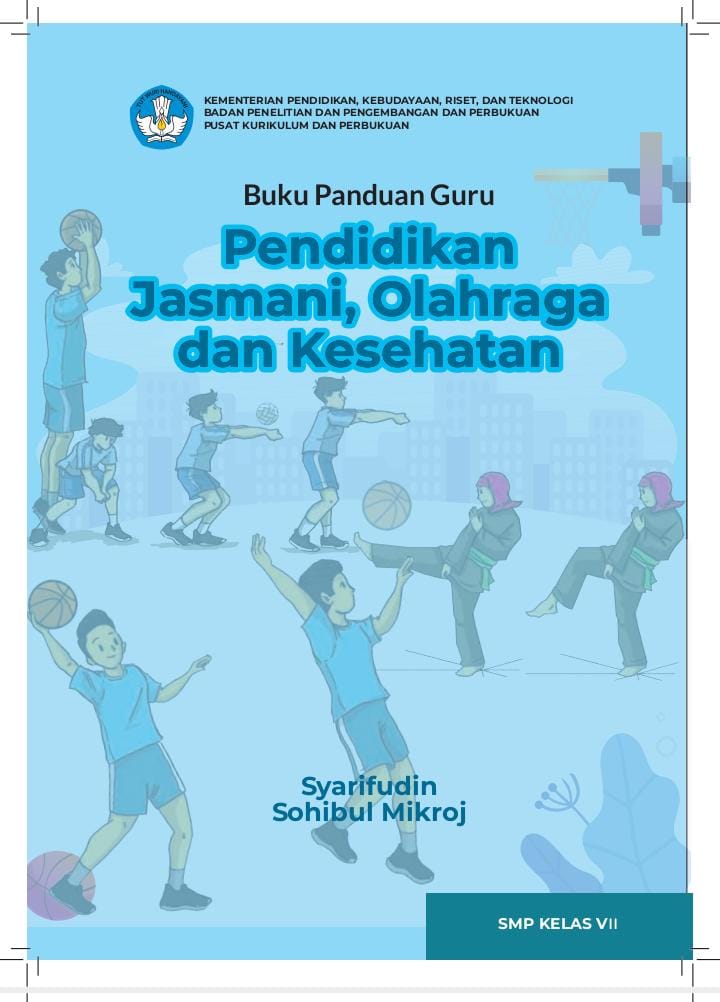 KEMENTERIAN PENDIDIKAN, KEBUDAYAAN, RISET, DAN TEKNOLOGI
BADAN PENELITIAN DAN PENGEMBANGAN DAN PERBUKUAN
PUSAT KURIKULUM DAN PERBUKUAN

Buku Panduan Guru

Pendidikan Jasmani, Olahraga dan Kesehatan

Syarifudin
Sohibul Mikroj

SMP KELAS VII